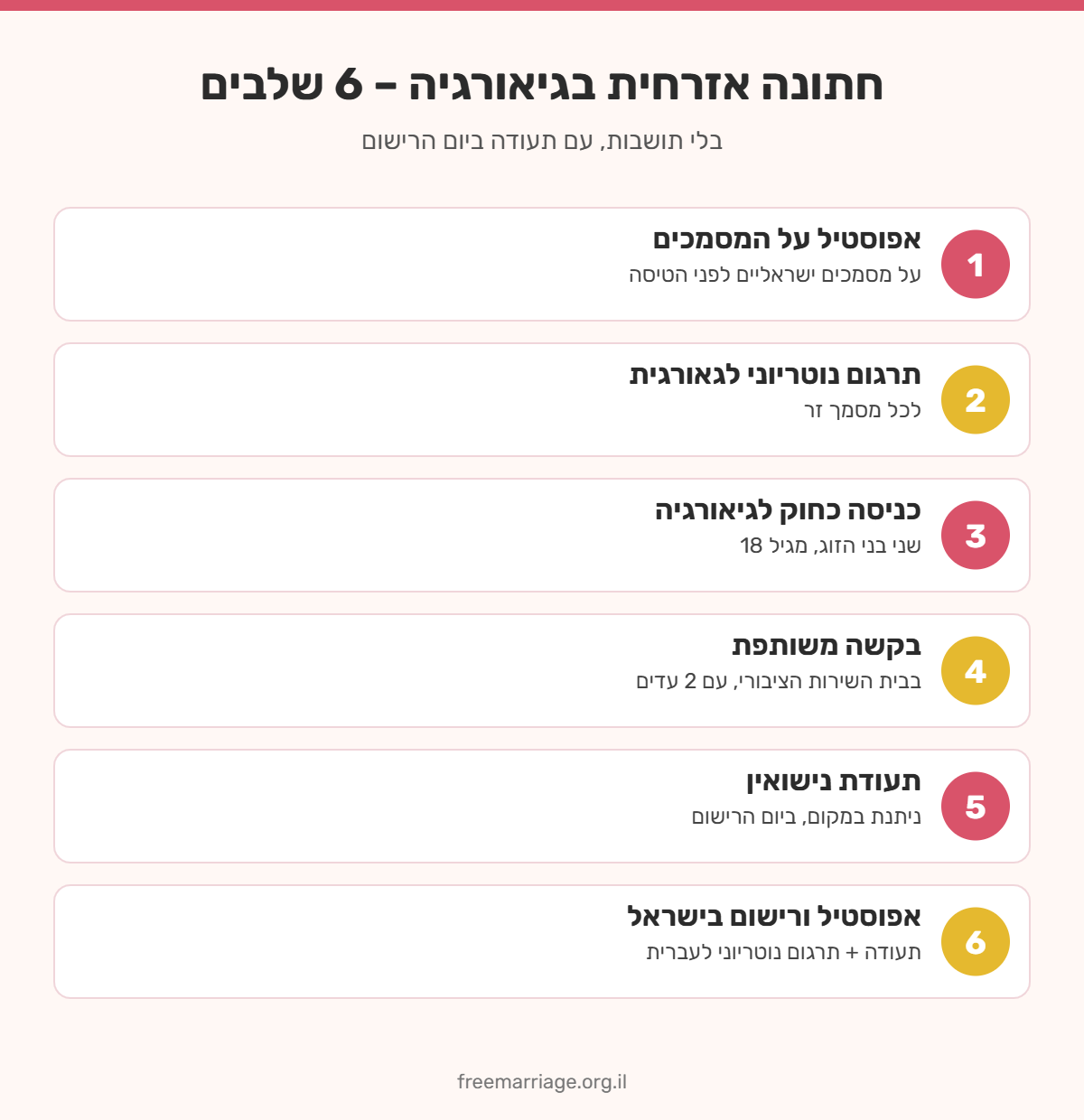 חתונה אזרחית בגיאורגיה – 6 שלבים

בלי תושבות, עם תעודה ביום הרישום

1
אפוסטיל על המסמכים
על מסמכים ישראליים לפני הטיסה

2
תרגום נוטריוני לגאורגית
לכל מסמך זר

3
כניסה כחוק לגיאורגיה
שני בני הזוג, מגיל 18

4
בקשה משותפת
בבית השירות הציבורי, עם 2 עדים

5
תעודת נישואין
ניתנת במקום, ביום הרישום

6
אפוסטיל ורישום בישראל
תעודה + תרגום נוטריוני לעברית

freemarriage.org.il